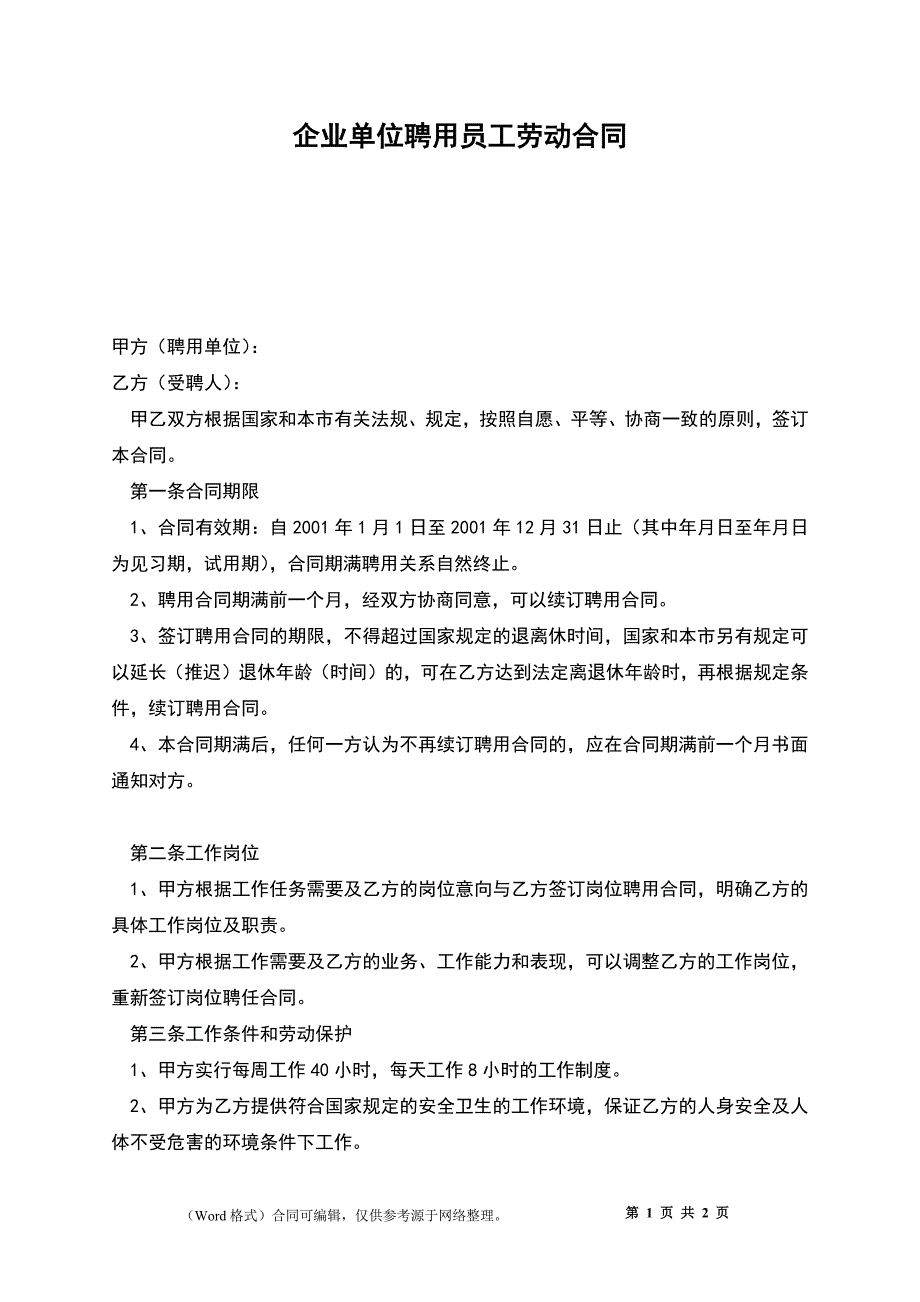 企业单位聘用员工劳动合同

甲方（聘用单位）：

乙方（受聘人）：

甲乙双方根据国家和本市有关法规、规定，按照自愿、平等、协商一致的原则，签订本合同。

第一条合同期限

1、合同有效期：自 2001 年 1 月 1 日至 2001 年 12 月 31 日止（其中年月日至年月日为见习期，试用期），合同期满聘用关系自然终止。

2、聘用合同期满前一个月，经双方协商同意，可以续订聘用合同。

3、签订聘用合同的期限，不得超过国家规定的退离休时间，国家和本市另有规定可以延长（推迟）退休年龄（时间）的，可在乙方达到法定离退休年龄时，再根据规定条件，续订聘用合同。

4、本合同期满后，任何一方认为不再续订聘用合同的，应在合同期满前一个月书面通知对方。

第二条工作岗位

1、甲方根据工作任务需要及乙方的岗位意向与乙方签订岗位聘用合同，明确乙方的具体工作岗位及职责。

2、甲方根据工作需要及乙方的业务、工作能力和表现，可以调整乙方的工作岗位，重新签订岗位聘任合同。

第三条工作条件和劳动保护

1、甲方实行每周工作 40 小时，每天工作 8 小时的工作制度。

2、甲方为乙方提供符合国家规定的安全卫生的工作环境，保证乙方的人身安全及人体不受危害的环境条件下工作。

（Word 格式）合同可编辑，仅供参考源于网络整理。 第 1 页 共 2 页